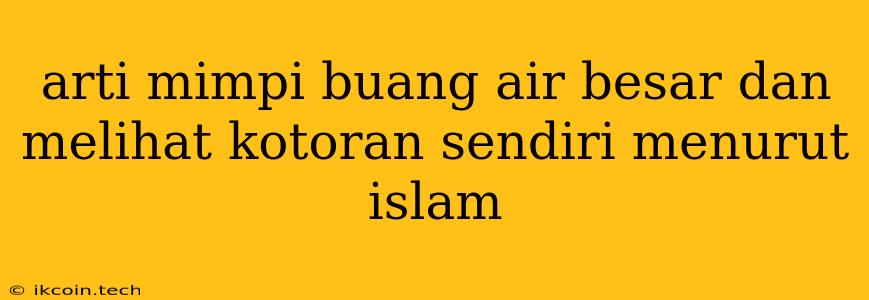 arti mimpi buang air besar dan melihat kotoran sendiri menurut islam

© ikcoin.tech